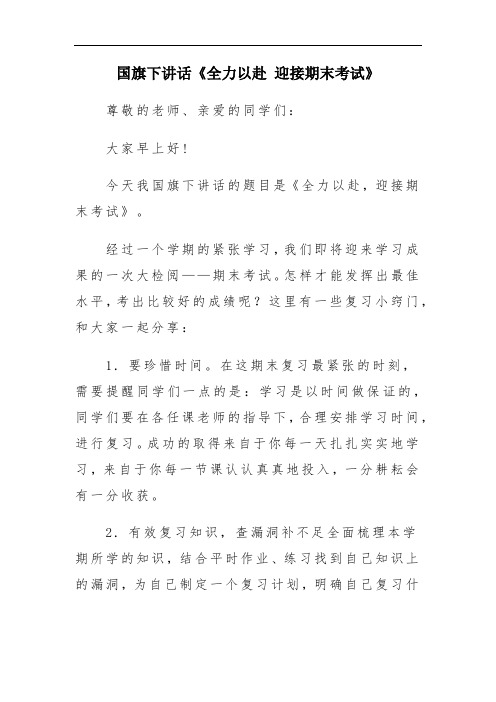 国旗下讲话《全力以赴 迎接期末考试》

尊敬的老师、亲爱的同学们：

大家早上好！

今天我国旗下讲话的题目是《全力以赴，迎接期末考试》。

经过一个学期的紧张学习，我们即将迎来学习成果的一次大检阅——期末考试。怎样才能发挥出最佳水平，考出比较好的成绩呢？这里有一些复习小窍门，和大家一起分享：

1．要珍惜时间。在这期末复习最紧张的时刻，需要提醒同学们一点的是：学习是以时间做保证的，同学们要在各任课老师的指导下，合理安排学习时间，进行复习。成功的取得来自于你每一天扎扎实实地学习，来自于你每一节课认认真真地投入，一分耕耘会有一分收获。

2．有效复习知识，查漏洞补不足全面梳理本学期所学的知识，结合平时作业、练习找到自己知识上的漏洞，为自己制定一个复习计划，明确自己复习什